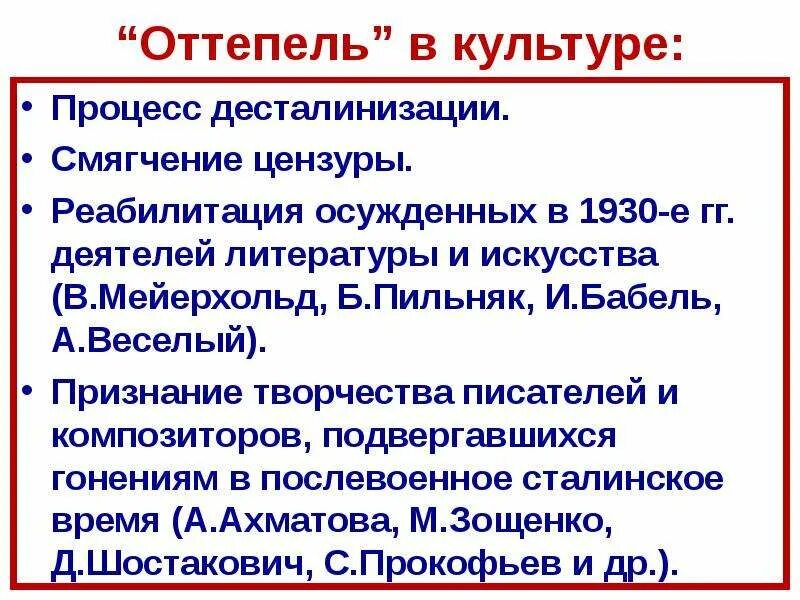 “Оттепель” в культуре:

• Процесс десталинизации.
• Смягчение цензуры.
• Реабилитация осужденных в 1930-е гг. деятелей литературы и искусства (В.Мейерхольд, Б.Пильняк, И.Бабель, А.Веселый).
• Признание творчества писателей и композиторов, подвергавшихся гонениям в послевоенное сталинское время (А.Ахматова, М.Зощенко, Д.Шостакович, С.Прокофьев и др.).